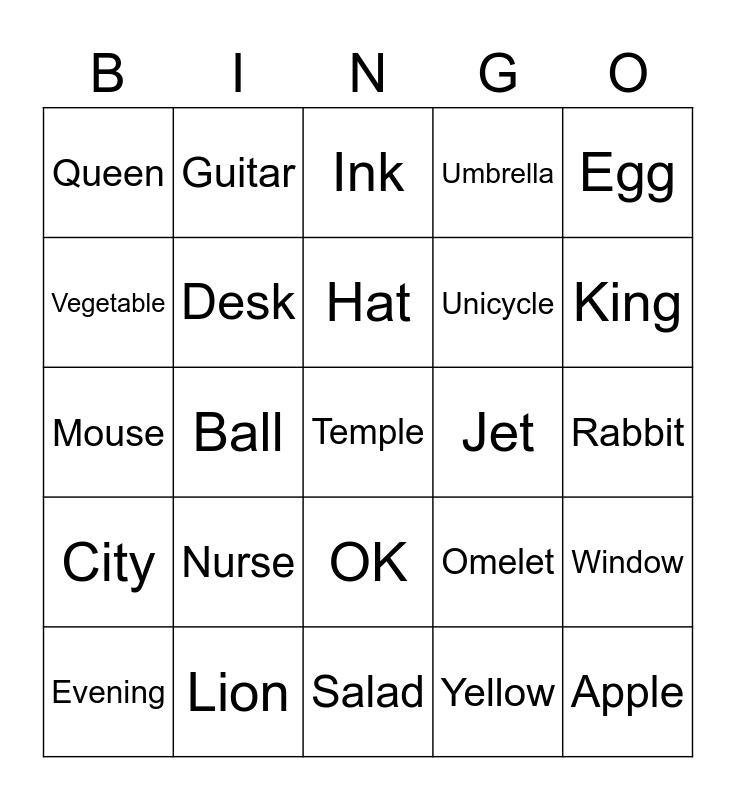 | B | I | N | G | O |
|---|---|---|---|---|
| Queen | Guitar | Ink | Umbrella | Egg |
| Vegetable | Desk | Hat | Unicycle | King |
| Mouse | Ball | Temple | Jet | Rabbit |
| City | Nurse | OK | Omelet | Window |
| Evening | Lion | Salad | Yellow | Apple |